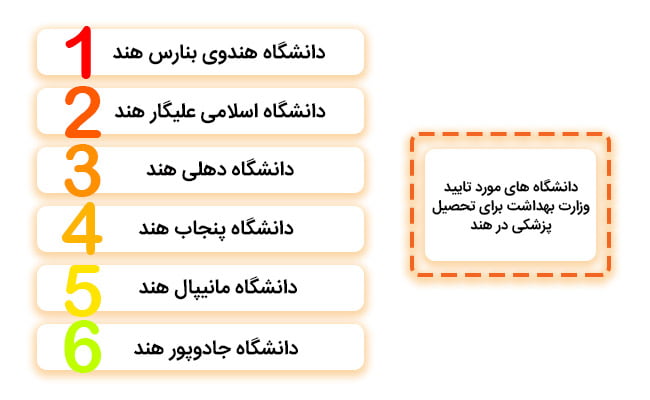 دانشگاه های مورد تایید وزارت بهداشت برای تحصیل پزشکی در هند

1 دانشگاه هندوی بنارس هند

2 دانشگاه اسلامی علیگار هند

3 دانشگاه دهلی هند

4 دانشگاه پنجاب هند

5 دانشگاه مانیپال هند

6 دانشگاه جادوپور هند